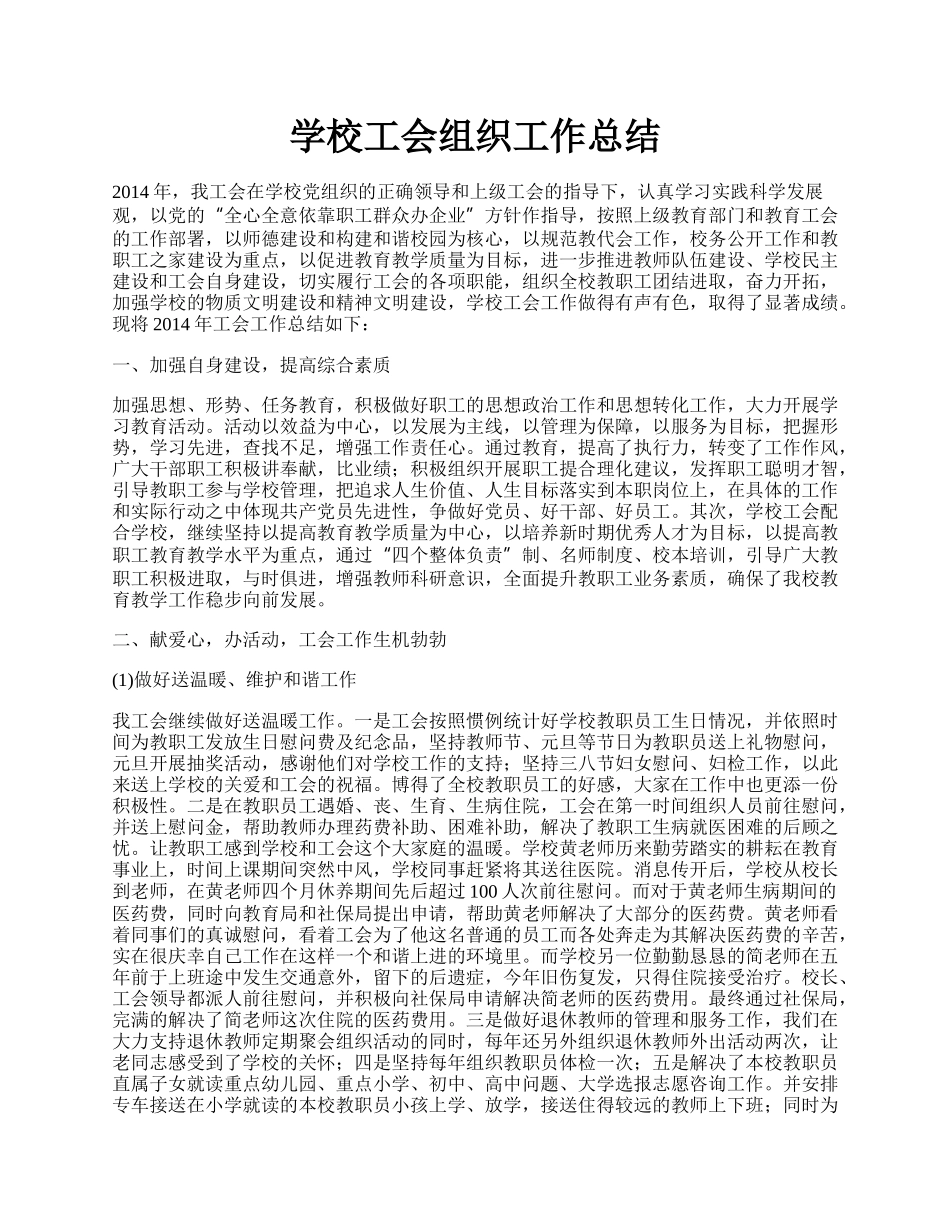 学校工会组织工作总结

2014 年，我工会在学校党组织的正确领导和上级工会的指导下，认真学习实践科学发展观，以党的“全心全意依靠职工群众办企业”方针作指导，按照上级教育部门和教育工会的工作部署，以师德建设和构建和谐校园为核心，以规范教代会工作，校务公开工作和教职工之家建设为重点，以促进教育教学质量为目标，进一步推进教师队伍建设、学校民主建设和工会自身建设，切实履行工会的各项职能，组织全校教职工团结进取，奋力开拓，加强学校的物质文明建设和精神文明建设，学校工会工作做得有声有色，取得了显著成绩。现将 2014 年工会工作总结如下：

一、加强自身建设，提高综合素质

加强思想、形势、任务教育，积极做好职工的思想政治工作和思想转化工作，大力开展学习教育活动。活动以效益为中心，以发展为主线，以管理为保障，以服务为目标，把握形势，学习先进，查找不足，增强工作责任心。通过教育，提高了执行力，转变了工作作风，广大干部职工积极讲奉献，比业绩；积极组织开展职工提合理化建议，发挥职工聪明才智，引导教职工参与学校管理，把追求人生价值、人生目标落实到本职岗位上，在具体的工作和实际行动之中体现共产党员先进性，争做好党员、好干部、好员工。其次，学校工会配合学校，继续坚持以提高教育教学质量为中心，以培养新时期优秀人才为目标，以提高教职工教育教学水平为重点，通过“四个整体负责”制、名师制度、校本培训，引导广大教职工积极进取，与时俱进，增强教师科研意识，全面提升教职工业务素质，确保了我校教育教学工作稳步向前发展。

二、献爱心，办活动，工会工作生机勃勃

(1)做好送温暖、维护和谐工作

我工会继续做好送温暖工作。一是工会按照惯例统计好学校教职员工生日情况，并依照时间为教职工发放生日慰问费及纪念品，坚持教师节、元旦等节日为教职员送上礼物慰问，元旦开展抽奖活动，感谢他们对学校工作的支持；坚持三八节妇女慰问、妇检工作，以此来送上学校的关爱和工会的祝福。博得了全校教职员工的好感，大家在工作中也更添一份积极性。二是在教职员工遇婚、丧、生育、生病住院，工会在第一时间组织人员前往慰问，并送上慰问金，帮助教师办理药费补助、困难补助，解决了教职工生病就医困难的后顾之忧。让教职工感到学校和工会这个大家庭的温暖。学校黄老师历来勤劳踏实的耕耘在教育事业上，时间上课期间突然中风，学校同事赶紧将其送往医院。消息传开后，学校从校长到老师，在黄老师四个月休养期间先后超过 100 人次前往慰问。而对于黄老师生病期间的医药费，同时向教育局和社保局提出申请，帮助黄老师解决了大部分的医药费。黄老师看着同事们的真诚慰问，看着工会为了他这名普通的员工而各处奔走为其解决医药费的辛苦，实在很庆幸自己工作在这样一个和谐上进的环境里。而学校另一位勤勤恳恳的简老师在五年前于上班途中发生交通意外，留下的后遗症，今年旧伤复发，只得住院接受治疗。校长、工会领导都派人前往慰问，并积极向社保局申请解决简老师的医药费用。最终通过社保局，完满的解决了简老师这次住院的医药费用。三是做好退休教师的管理和服务工作，我们在大力支持退休教师定期聚会组织活动的同时，每年还另外组织退休教师外出活动两次，让老同志感受到了学校的关怀；四是坚持每年组织教职员体检一次；五是解决了本校教职员直属子女就读重点幼儿园、重点小学、初中、高中问题、大学选报志愿咨询工作。并安排专车接送在小学就读的本校教职员小孩上学、放学，接送住得较远的教师上下班；同时为